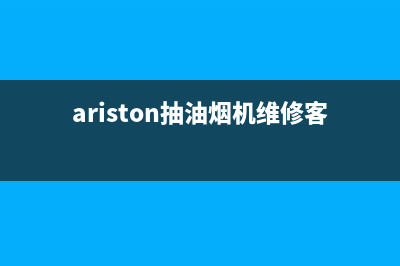 ariston抽油烟机维修客